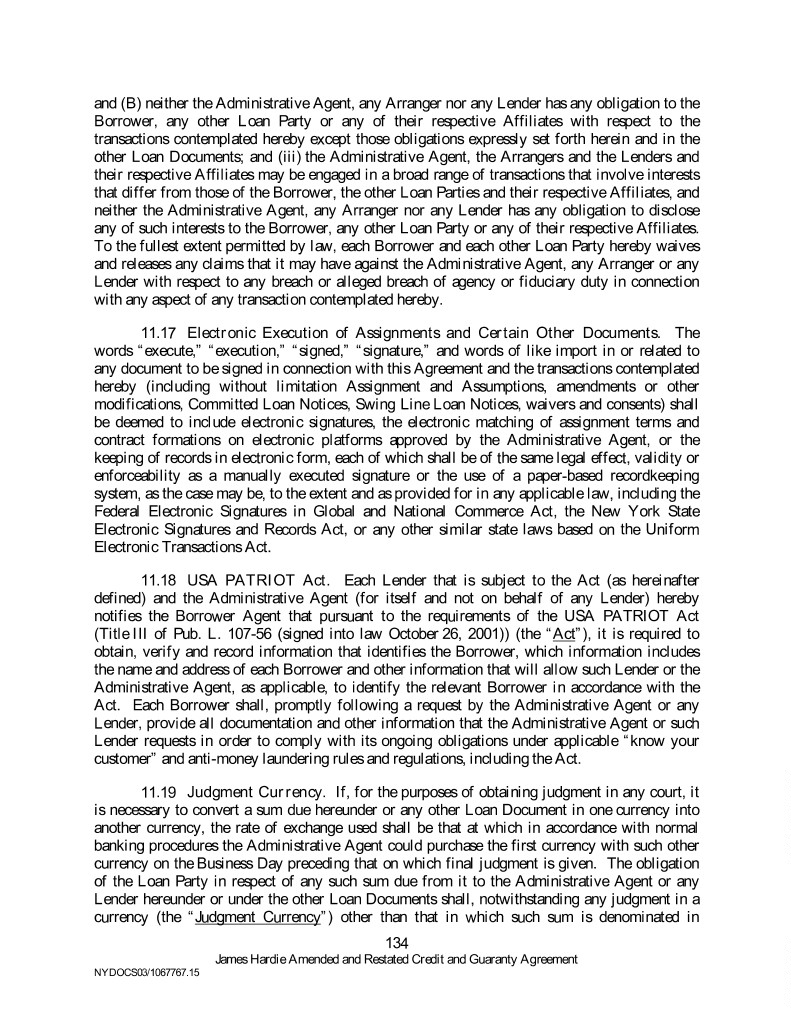 and (B) neither the Administrative Agent, any Arranger nor any Lender has any obligation to the Borrower, any other Loan Party or any of their respective Affiliates with respect to the transactions contemplated hereby except those obligations expressly set forth herein and in the other Loan Documents; and (iii) the Administrative Agent, the Arrangers and the Lenders and their respective Affiliates may be engaged in a broad range of transactions that involve interests that differ from those of the Borrower, the other Loan Parties and their respective Affiliates, and neither the Administrative Agent, any Arranger nor any Lender has any obligation to disclose any of such interests to the Borrower, any other Loan Party or any of their respective Affiliates. To the fullest extent permitted by law, each Borrower and each other Loan Party hereby waives and releases any claims that it may have against the Administrative Agent, any Arranger or any Lender with respect to any breach or alleged breach of agency or fiduciary duty in connection with any aspect of any transaction contemplated hereby.

11.17 Electronic Execution of Assignments and Certain Other Documents. The words "execute," "execution," "signed," "signature," and words of like import in or related to any document to be signed in connection with this Agreement and the transactions contemplated hereby (including without limitation Assignment and Assumptions, amendments or other modifications, Committed Loan Notices, Swing Line Loan Notices, waivers and consents) shall be deemed to include electronic signatures, the electronic matching of assignment terms and contract formations on electronic platforms approved by the Administrative Agent, or the keeping of records in electronic form, each of which shall be of the same legal effect, validity or enforceability as a manually executed signature or the use of a paper-based recordkeeping system, as the case may be, to the extent and as provided for in any applicable law, including the Federal Electronic Signatures in Global and National Commerce Act, the New York State Electronic Signatures and Records Act, or any other similar state laws based on the Uniform Electronic Transactions Act.

11.18 USA PATRIOT Act. Each Lender that is subject to the Act (as hereinafter defined) and the Administrative Agent (for itself and not on behalf of any Lender) hereby notifies the Borrower Agent that pursuant to the requirements of the USA PATRIOT Act (Title III of Pub. L. 107-56 (signed into law October 26, 2001)) (the "Act"), it is required to obtain, verify and record information that identifies the Borrower, which information includes the name and address of each Borrower and other information that will allow such Lender or the Administrative Agent, as applicable, to identify the relevant Borrower in accordance with the Act. Each Borrower shall, promptly following a request by the Administrative Agent or any Lender, provide all documentation and other information that the Administrative Agent or such Lender requests in order to comply with its ongoing obligations under applicable "know your customer" and anti-money laundering rules and regulations, including the Act.

11.19 Judgment Currency. If, for the purposes of obtaining judgment in any court, it is necessary to convert a sum due hereunder or any other Loan Document in one currency into another currency, the rate of exchange used shall be that at which in accordance with normal banking procedures the Administrative Agent could purchase the first currency with such other currency on the Business Day preceding that on which final judgment is given. The obligation of the Loan Party in respect of any such sum due from it to the Administrative Agent or any Lender hereunder or under the other Loan Documents shall, notwithstanding any judgment in a currency (the "Judgment Currency") other than that in which such sum is denominated in

134

James Hardie Amended and Restated Credit and Guaranty Agreement

NYDOCS03/1067767.15